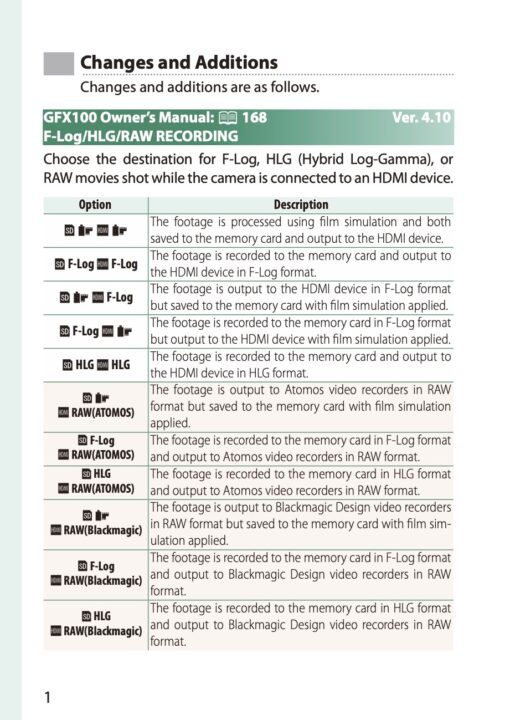 Changes and Additions

Changes and additions are as follows.

GFX100 Owner's Manual: 168 Ver. 4.10
F-Log/HLG/RAW RECORDING

Choose the destination for F-Log, HLG (Hybrid Log-Gamma), or RAW movies shot while the camera is connected to an HDMI device.

| Option | Description |
|---|---|
| SD HDMI | The footage is processed using film simulation and both saved to the memory card and output to the HDMI device. |
| SD F-Log HDMI F-Log | The footage is recorded to the memory card and output to the HDMI device in F-Log format. |
| SD HDMI F-Log | The footage is output to the HDMI device in F-Log format but saved to the memory card with film simulation applied. |
| SD F-Log HDMI | The footage is recorded to the memory card in F-Log format but output to the HDMI device with film simulation applied. |
| SD HLG HDMI HLG | The footage is recorded to the memory card and output to the HDMI device in HLG format. |
| SD HDMI RAW(ATOMOS) | The footage is output to Atomos video recorders in RAW format but saved to the memory card with film simulation applied. |
| SD F-Log HDMI RAW(ATOMOS) | The footage is recorded to the memory card in F-Log format and output to Atomos video recorders in RAW format. |
| SD HLG HDMI RAW(ATOMOS) | The footage is recorded to the memory card in HLG format and output to Atomos video recorders in RAW format. |
| SD HDMI RAW(Blackmagic) | The footage is output to Blackmagic Design video recorders in RAW format but saved to the memory card with film simulation applied. |
| SD F-Log HDMI RAW(Blackmagic) | The footage is recorded to the memory card in F-Log format and output to Blackmagic Design video recorders in RAW format. |
| SD HLG HDMI RAW(Blackmagic) | The footage is recorded to the memory card in HLG format and output to Blackmagic Design video recorders in RAW format. |

1